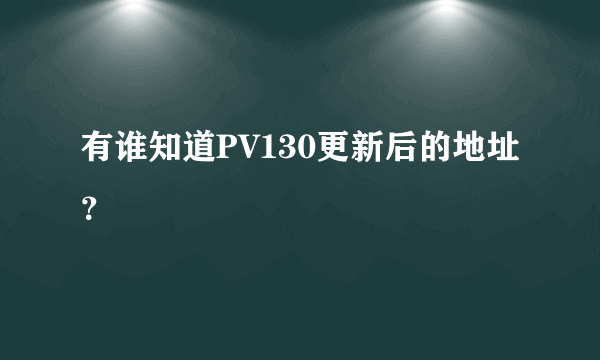 有谁知道PV130更新后的地址？